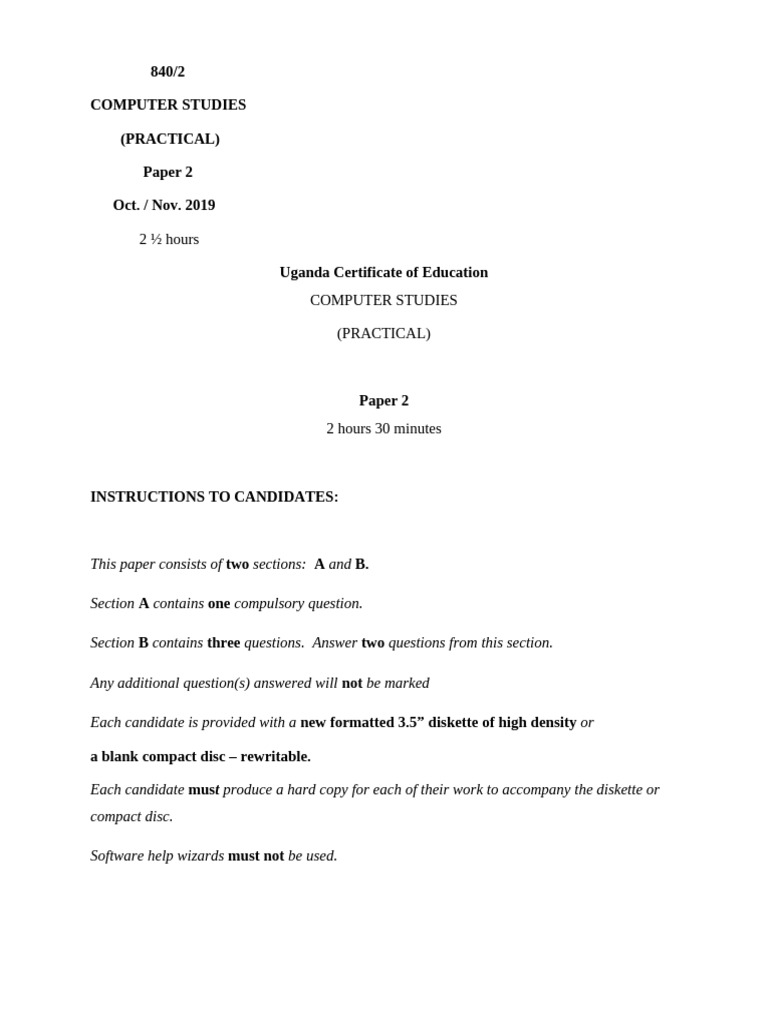 840/2

COMPUTER STUDIES

(PRACTICAL)

Paper 2

Oct. / Nov. 2019

2 ½ hours

Uganda Certificate of Education

COMPUTER STUDIES

(PRACTICAL)

Paper 2

2 hours 30 minutes

INSTRUCTIONS TO CANDIDATES:

This paper consists of two sections: A and B.

Section A contains one compulsory question.

Section B contains three questions. Answer two questions from this section.

Any additional question(s) answered will not be marked

Each candidate is provided with a new formatted 3.5" diskette of high density or a blank compact disc – rewritable.

Each candidate must produce a hard copy for each of their work to accompany the diskette or compact disc.

Software help wizards must not be used.